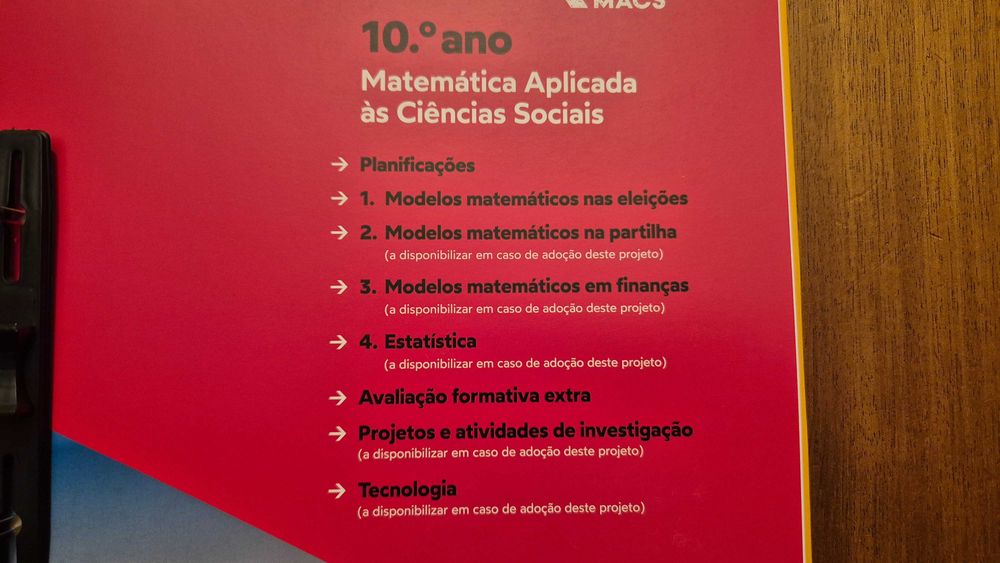 MACS

10.º ano

Matemática Aplicada às Ciências Sociais

→ Planificações

→ 1. Modelos matemáticos nas eleições

→ 2. Modelos matemáticos na partilha
(a disponibilizar em caso de adoção deste projeto)

→ 3. Modelos matemáticos em finanças
(a disponibilizar em caso de adoção deste projeto)

→ 4. Estatística
(a disponibilizar em caso de adoção deste projeto)

→ Avaliação formativa extra

→ Projetos e atividades de investigação
(a disponibilizar em caso de adoção deste projeto)

→ Tecnologia
(a disponibilizar em caso de adoção deste projeto)